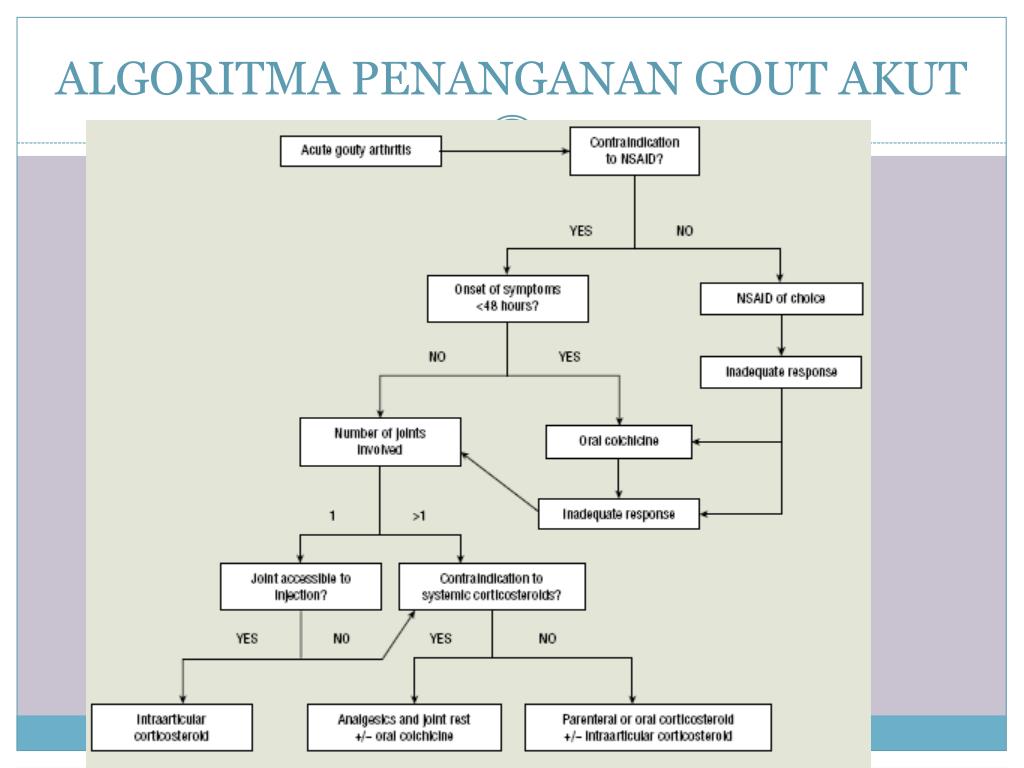 ALGORITMA PENANGANAN GOUT AKUT

Acute gouty arthritis

Contraindication to NSAID?

YES

NO

Onset of symptoms <48 hours?

NSAID of choice

NO

YES

Inadequate response

Number of joints involved

Oral colchicine

Inadequate response

1

>1

Joint accessible to injection?

Contraindication to systemic corticosteroids?

YES

NO

YES

NO

Intraarticular corticosteroid

Analgesics and joint rest +/– oral colchicine

Parenteral or oral corticosteroid +/– intraarticular corticosteroid